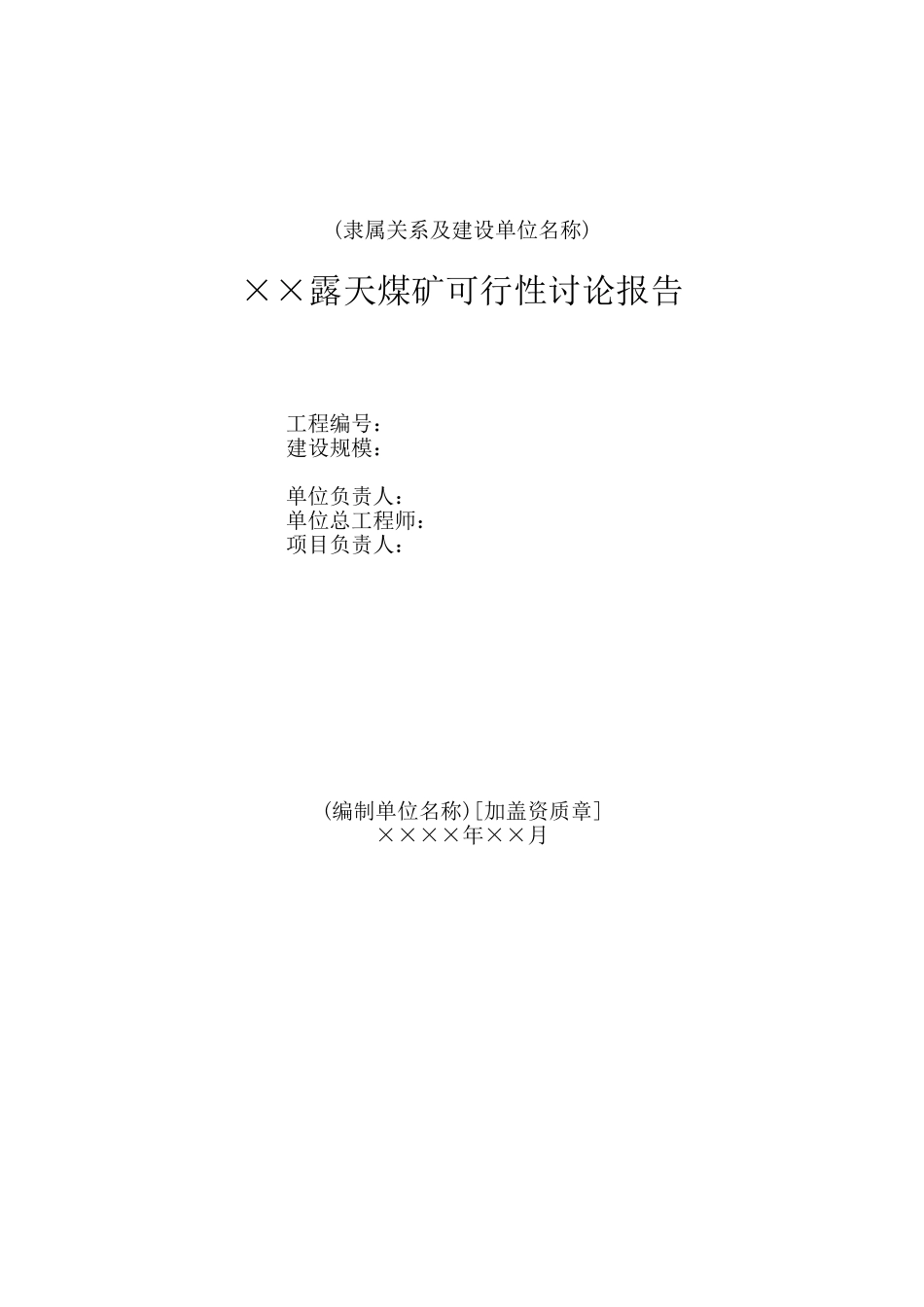 (隶属关系及建设单位名称)

××露天煤矿可行性讨论报告

工程编号：
建设规模：

单位负责人：
单位总工程师：
项目负责人：

(编制单位名称)[加盖资质章]
××××年××月